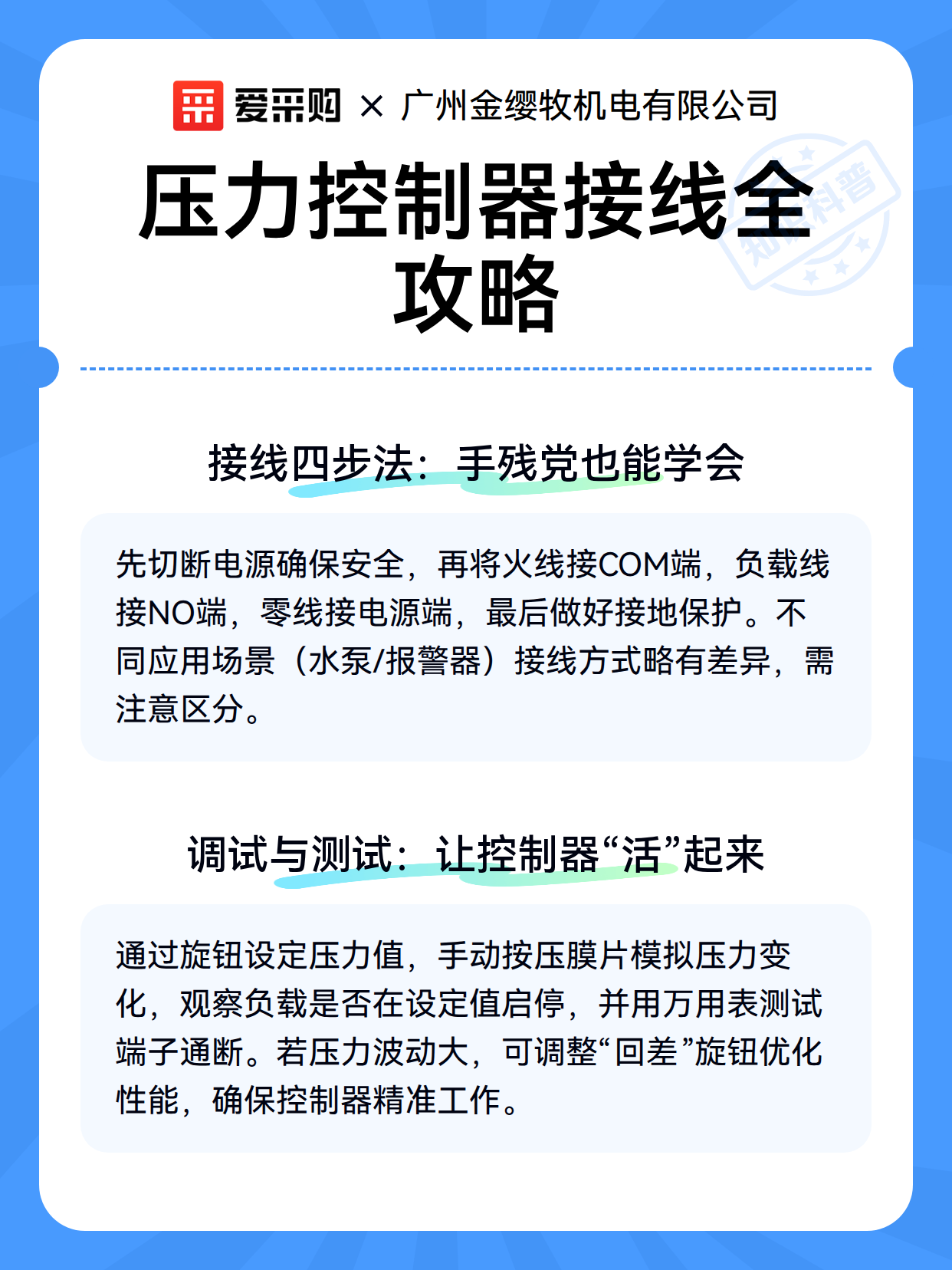 爱采购 × 广州金缨牧机电有限公司

知识科普

压力控制器接线全攻略

接线四步法：手残党也能学会

先切断电源确保安全，再将火线接COM端，负载线接NO端，零线接电源端，最后做好接地保护。不同应用场景（水泵/报警器）接线方式略有差异，需注意区分。

调试与测试：让控制器“活”起来

通过旋钮设定压力值，手动按压膜片模拟压力变化，观察负载是否在设定值启停，并用万用表测试端子通断。若压力波动大，可调整“回差”旋钮优化性能，确保控制器精准工作。